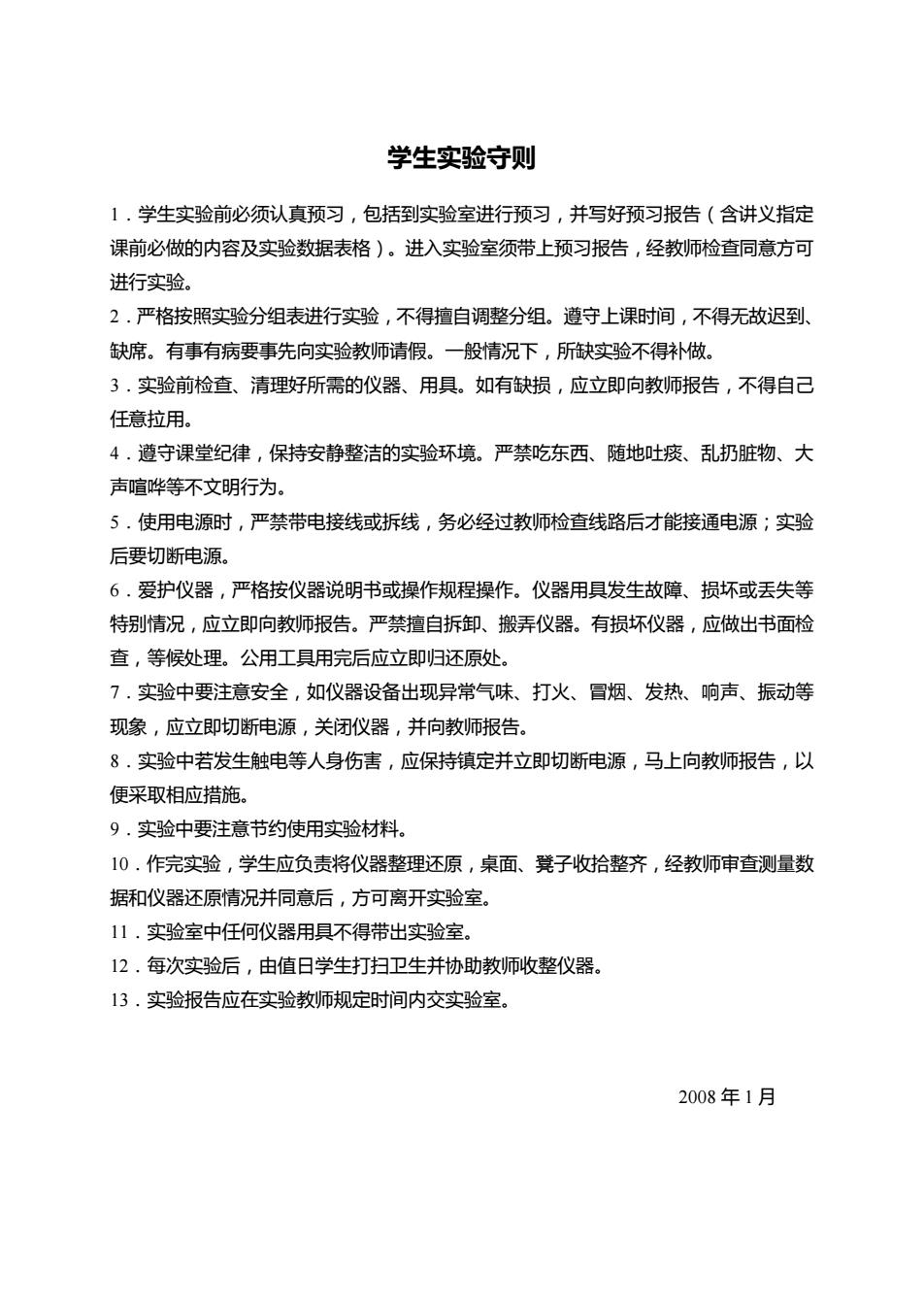 学生实验守则

1．学生实验前必须认真预习，包括到实验室进行预习，并写好预习报告（含讲义指定课前必做的内容及实验数据表格）。进入实验室须带上预习报告，经教师检查同意方可进行实验。

2．严格按照实验分组表进行实验，不得擅自调整分组。遵守上课时间，不得无故迟到、缺席。有事有病要事先向实验教师请假。一般情况下，所缺实验不得补做。

3．实验前检查、清理好所需的仪器、用具。如有缺损，应立即向教师报告，不得自己任意拉用。

4．遵守课堂纪律，保持安静整洁的实验环境。严禁吃东西、随地吐痰、乱扔脏物、大声喧哗等不文明行为。

5．使用电源时，严禁带电接线或拆线，务必经过教师检查线路后才能接通电源；实验后要切断电源。

6．爱护仪器，严格按仪器说明书或操作规程操作。仪器用具发生故障、损坏或丢失等特别情况，应立即向教师报告。严禁擅自拆卸、搬弄仪器。有损坏仪器，应做出书面检查，等候处理。公用工具用完后应立即归还原处。

7．实验中要注意安全，如仪器设备出现异常气味、打火、冒烟、发热、响声、振动等现象，应立即切断电源，关闭仪器，并向教师报告。

8．实验中若发生触电等人身伤害，应保持镇定并立即切断电源，马上向教师报告，以便采取相应措施。

9．实验中要注意节约使用实验材料。

10．作完实验，学生应负责将仪器整理还原，桌面、凳子收拾整齐，经教师审查测量数据和仪器还原情况并同意后，方可离开实验室。

11．实验室中任何仪器用具不得带出实验室。

12．每次实验后，由值日学生打扫卫生并协助教师收整仪器。

13．实验报告应在实验教师规定时间内交实验室。

2008 年 1 月